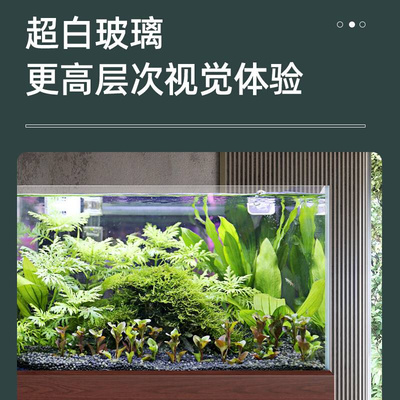 超白玻璃
更高层次视觉体验